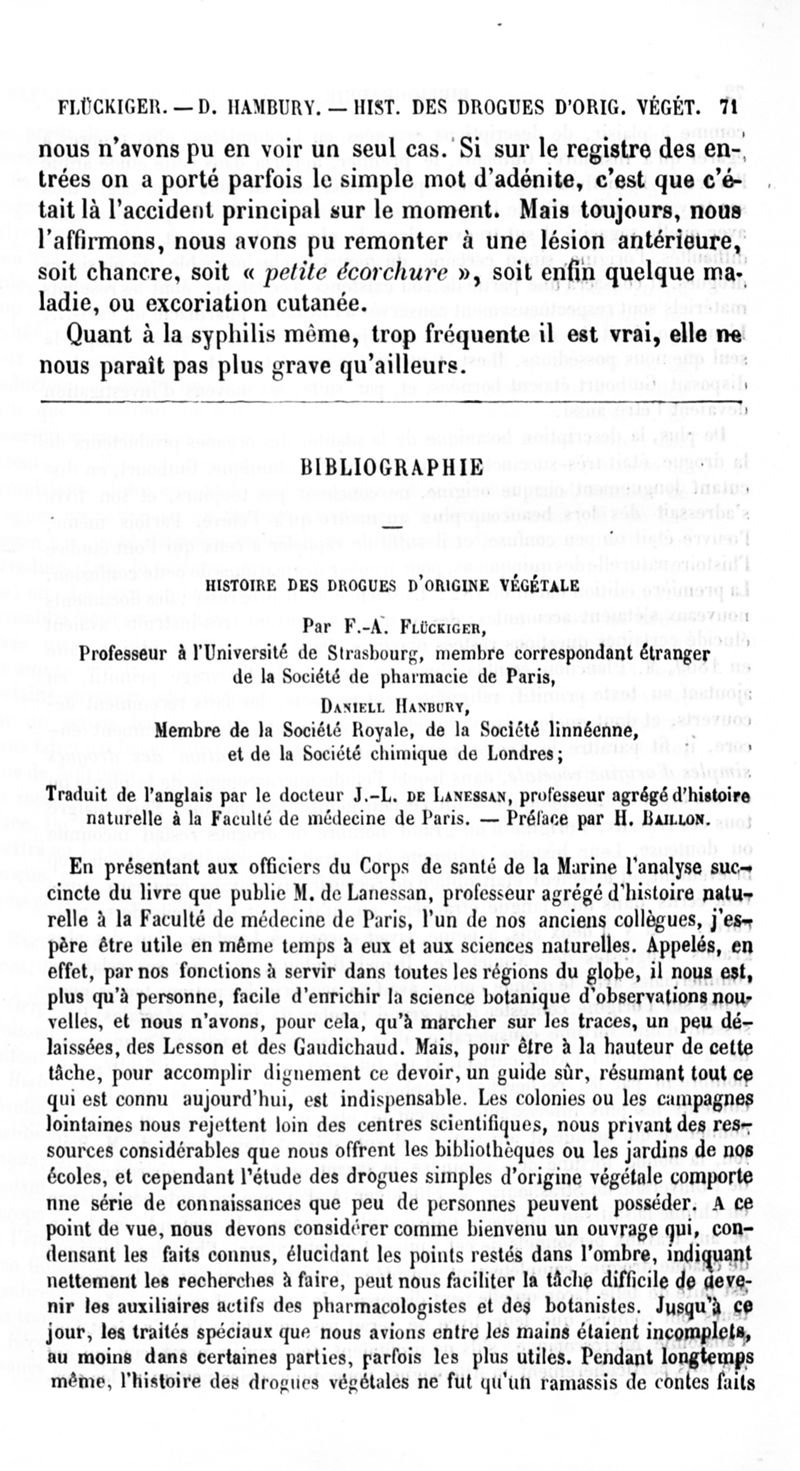 FLÜCKIGER. — D. HAMBURY. — HIST. DES DROGUES D'ORIG. VÉGÉT. 71

nous n'avons pu en voir un seul cas. Si sur le registre des entrées on a porté parfois le simple mot d'adénite, c'est que c'était là l'accident principal sur le moment. Mais toujours, nous l'affirmons, nous avons pu remonter à une lésion antérieure, soit chancre, soit « petite écorchure », soit enfin quelque maladie, ou excoriation cutanée.

Quant à la syphilis même, trop fréquente il est vrai, elle ne nous paraît pas plus grave qu'ailleurs.

BIBLIOGRAPHIE

HISTOIRE DES DROGUES D'ORIGINE VÉGÉTALE

Par F.-A. Flückiger,
Professeur à l'Université de Strasbourg, membre correspondant étranger de la Société de pharmacie de Paris,
Daniell Hanbury,
Membre de la Société Royale, de la Société linnéenne, et de la Société chimique de Londres;

Traduit de l'anglais par le docteur J.-L. de Lanessan, professeur agrégé d'histoire naturelle à la Faculté de médecine de Paris. — Préface par H. Baillon.

En présentant aux officiers du Corps de santé de la Marine l'analyse succincte du livre que publie M. de Lanessan, professeur agrégé d'histoire naturelle à la Faculté de médecine de Paris, l'un de nos anciens collègues, j'espère être utile en même temps à eux et aux sciences naturelles. Appelés, en effet, par nos fonctions à servir dans toutes les régions du globe, il nous est, plus qu'à personne, facile d'enrichir la science botanique d'observations nouvelles, et nous n'avons, pour cela, qu'à marcher sur les traces, un peu délaissées, des Lesson et des Gaudichaud. Mais, pour être à la hauteur de cette tâche, pour accomplir dignement ce devoir, un guide sûr, résumant tout ce qui est connu aujourd'hui, est indispensable. Les colonies ou les campagnes lointaines nous rejettent loin des centres scientifiques, nous privant des ressources considérables que nous offrent les bibliothèques ou les jardins de nos écoles, et cependant l'étude des drogues simples d'origine végétale comporte nne série de connaissances que peu de personnes peuvent posséder. A ce point de vue, nous devons considérer comme bienvenu un ouvrage qui, condensant les faits connus, élucidant les points restés dans l'ombre, indiquant nettement les recherches à faire, peut nous faciliter la tâche difficile de devenir les auxiliaires actifs des pharmacologistes et des botanistes. Jusqu'à ce jour, les traités spéciaux que nous avions entre les mains étaient incomplets, au moins dans certaines parties, parfois les plus utiles. Pendant longtemps même, l'histoire des drogues végétales ne fut qu'un ramassis de contes faits